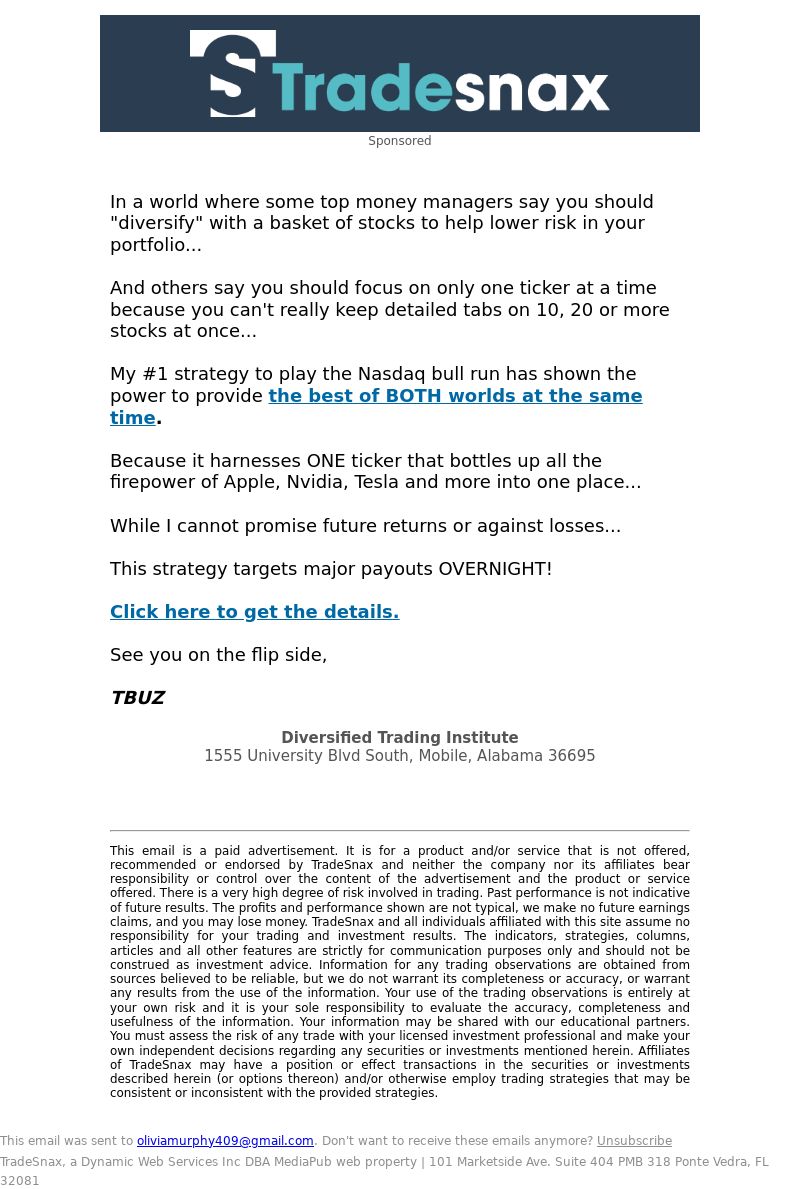 S Tradesnax

Sponsored

In a world where some top money managers say you should "diversify" with a basket of stocks to help lower risk in your portfolio...

And others say you should focus on only one ticker at a time because you can't really keep detailed tabs on 10, 20 or more stocks at once...

My #1 strategy to play the Nasdaq bull run has shown the power to provide the best of BOTH worlds at the same time.

Because it harnesses ONE ticker that bottles up all the firepower of Apple, Nvidia, Tesla and more into one place...

While I cannot promise future returns or against losses...

This strategy targets major payouts OVERNIGHT!

Click here to get the details.

See you on the flip side,

TBUZ

Diversified Trading Institute
1555 University Blvd South, Mobile, Alabama 36695

This email is a paid advertisement. It is for a product and/or service that is not offered, recommended or endorsed by TradeSnax and neither the company nor its affiliates bear responsibility or control over the content of the advertisement and the product or service offered. There is a very high degree of risk involved in trading. Past performance is not indicative of future results. The profits and performance shown are not typical, we make no future earnings claims, and you may lose money. TradeSnax and all individuals affiliated with this site assume no responsibility for your trading and investment results. The indicators, strategies, columns, articles and all other features are strictly for communication purposes only and should not be construed as investment advice. Information for any trading observations are obtained from sources believed to be reliable, but we do not warrant its completeness or accuracy, or warrant any results from the use of the information. Your use of the trading observations is entirely at your own risk and it is your sole responsibility to evaluate the accuracy, completeness and usefulness of the information. Your information may be shared with our educational partners. You must assess the risk of any trade with your licensed investment professional and make your own independent decisions regarding any securities or investments mentioned herein. Affiliates of TradeSnax may have a position or effect transactions in the securities or investments described herein (or options thereon) and/or otherwise employ trading strategies that may be consistent or inconsistent with the provided strategies.

This email was sent to oliviamurphy409@gmail.com. Don't want to receive these emails anymore? Unsubscribe
TradeSnax, a Dynamic Web Services Inc DBA MediaPub web property | 101 Marketside Ave. Suite 404 PMB 318 Ponte Vedra, FL 32081